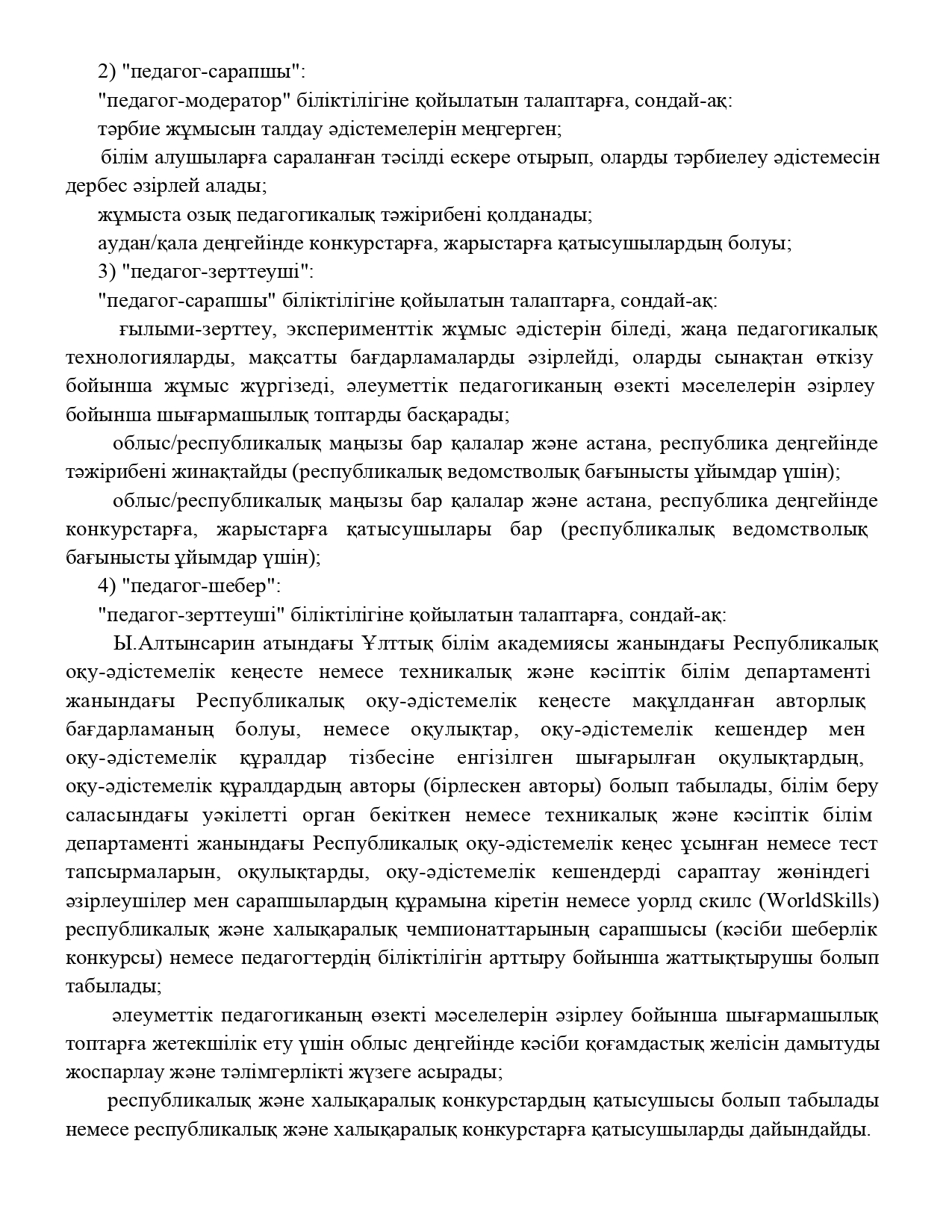 2) "педагог-сарапшы":

"педагог-модератор" біліктілігіне қойылатын талаптарға, сондай-ақ:

тәрбие жұмысын талдау әдістемелерін меңгерген;

білім алушыларға сараланған тәсілді ескере отырып, оларды тәрбиелеу әдістемесін дербес әзірлей алады;

жұмыста озық педагогикалық тәжірибені қолданады;

аудан/қала деңгейінде конкурстарға, жарыстарға қатысушылардың болуы;

3) "педагог-зерттеуші":

"педагог-сарапшы" біліктілігіне қойылатын талаптарға, сондай-ақ:

ғылыми-зерттеу, эксперименттік жұмыс әдістерін біледі, жаңа педагогикалық технологияларды, мақсатты бағдарламаларды әзірлейді, оларды сынақтан өткізу бойынша жұмыс жүргізеді, әлеуметтік педагогиканың өзекті мәселелерін әзірлеу бойынша шығармашылық топтарды басқарады;

облыс/республикалық маңызы бар қалалар және астана, республика деңгейінде тәжірибені жинақтайды (республикалық ведомстволық бағынысты ұйымдар үшін);

облыс/республикалық маңызы бар қалалар және астана, республика деңгейінде конкурстарға, жарыстарға қатысушылары бар (республикалық ведомстволық бағынысты ұйымдар үшін);

4) "педагог-шебер":

"педагог-зерттеуші" біліктілігіне қойылатын талаптарға, сондай-ақ:

Ы.Алтынсарин атындағы Ұлттық білім академиясы жанындағы Республикалық оқу-әдістемелік кеңесте немесе техникалық және кәсіптік білім департаменті жанындағы Республикалық оқу-әдістемелік кеңесте мақұлданған авторлық бағдарламаның болуы, немесе оқулықтар, оқу-әдістемелік кешендер мен оқу-әдістемелік құралдар тізбесіне енгізілген шығарылған оқулықтардың, оқу-әдістемелік құралдардың авторы (бірлескен авторы) болып табылады, білім беру саласындағы уәкілетті орган бекіткен немесе техникалық және кәсіптік білім департаменті жанындағы Республикалық оқу-әдістемелік кеңес ұсынған немесе тест тапсырмаларын, оқулықтарды, оқу-әдістемелік кешендерді сараптау жөніндегі әзірлеушілер мен сарапшылардың құрамына кіретін немесе уорлд скилс (WorldSkills) республикалық және халықаралық чемпионаттарының сарапшысы (кәсіби шеберлік конкурсы) немесе педагогтердің біліктілігін арттыру бойынша жаттықтырушы болып табылады;

әлеуметтік педагогиканың өзекті мәселелерін әзірлеу бойынша шығармашылық топтарға жетекшілік ету үшін облыс деңгейінде кәсіби қоғамдастық желісін дамытуды жоспарлау және тәлімгерлікті жүзеге асырады;

республикалық және халықаралық конкурстардың қатысушысы болып табылады немесе республикалық және халықаралық конкурстарға қатысушыларды дайындайды.